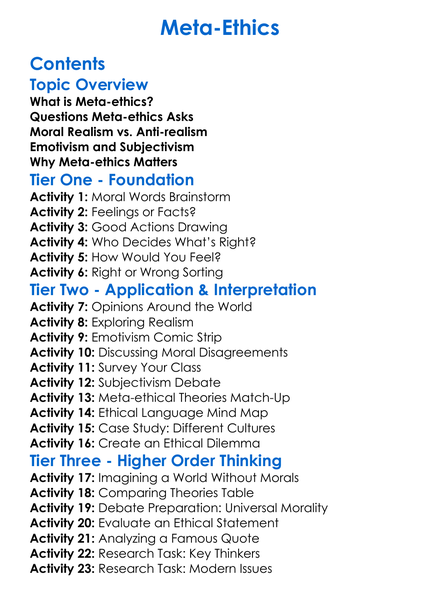 Meta-Ethics

Contents

Topic Overview

What is Meta-ethics?
Questions Meta-ethics Asks
Moral Realism vs. Anti-realism
Emotivism and Subjectivism
Why Meta-ethics Matters

Tier One - Foundation

Activity 1: Moral Words Brainstorm
Activity 2: Feelings or Facts?
Activity 3: Good Actions Drawing
Activity 4: Who Decides What's Right?
Activity 5: How Would You Feel?
Activity 6: Right or Wrong Sorting

Tier Two - Application & Interpretation

Activity 7: Opinions Around the World
Activity 8: Exploring Realism
Activity 9: Emotivism Comic Strip
Activity 10: Discussing Moral Disagreements
Activity 11: Survey Your Class
Activity 12: Subjectivism Debate
Activity 13: Meta-ethical Theories Match-Up
Activity 14: Ethical Language Mind Map
Activity 15: Case Study: Different Cultures
Activity 16: Create an Ethical Dilemma

Tier Three - Higher Order Thinking

Activity 17: Imagining a World Without Morals
Activity 18: Comparing Theories Table
Activity 19: Debate Preparation: Universal Morality
Activity 20: Evaluate an Ethical Statement
Activity 21: Analyzing a Famous Quote
Activity 22: Research Task: Key Thinkers
Activity 23: Research Task: Modern Issues